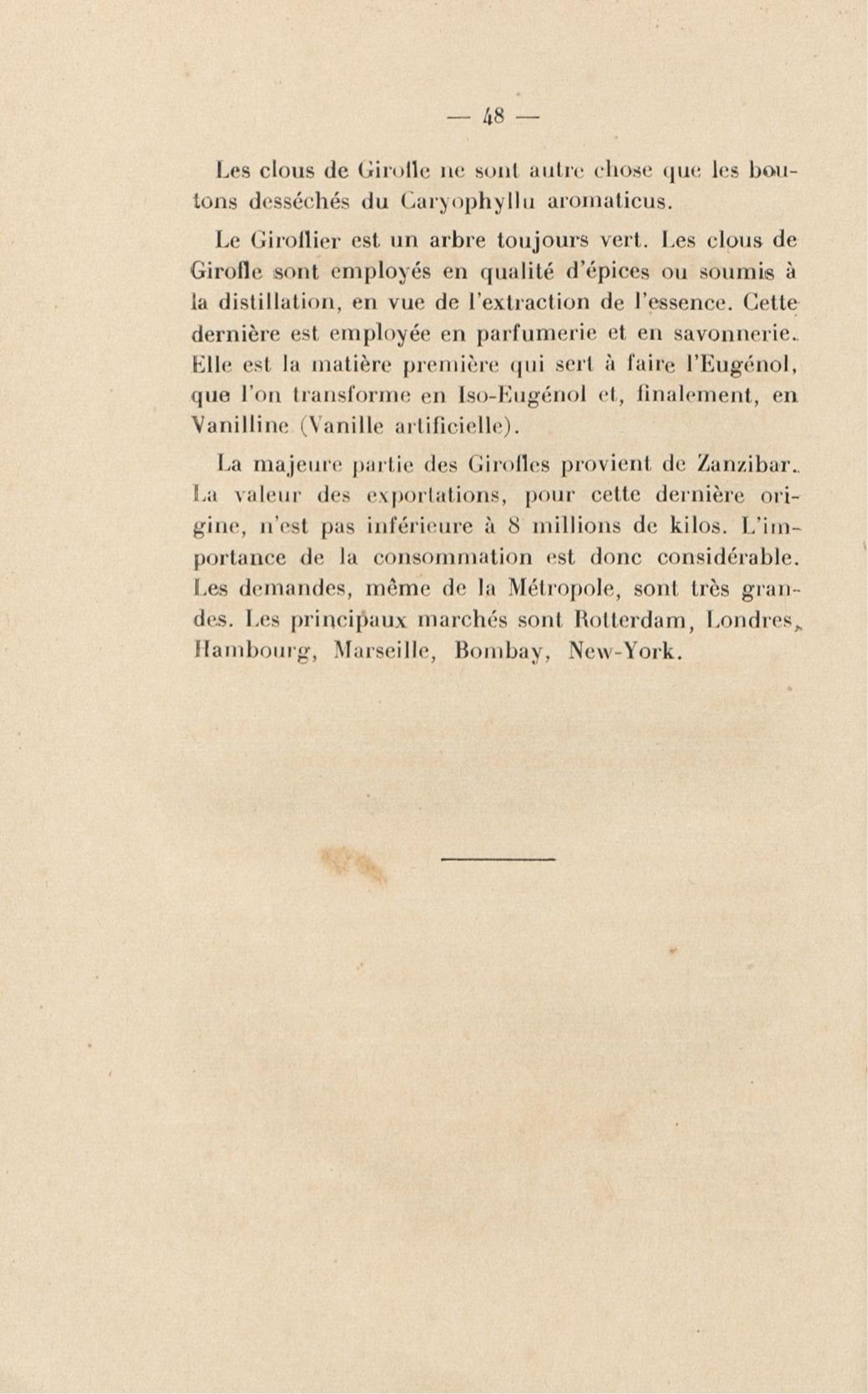 — 48 —

Les clous de Girofle ne sont autre chose que les boutons desséchés du Caryophyllu aromaticus.

Le Giroflier est un arbre toujours vert. Les clous de Girofle sont employés en qualité d'épices ou soumis à la distillation, en vue de l'extraction de l'essence. Cette dernière est employée en parfumerie et en savonnerie. Elle est la matière première qui sert à faire l'Eugénol, que l'on transforme en Iso-Eugénol et, finalement, en Vanilline (Vanille artificielle).

La majeure partie des Girofles provient de Zanzibar. La valeur des exportations, pour cette dernière origine, n'est pas inférieure à 8 millions de kilos. L'importance de la consommation est donc considérable. Les demandes, même de la Métropole, sont très grandes. Les principaux marchés sont Rotterdam, Londres, Hambourg, Marseille, Bombay, New-York.